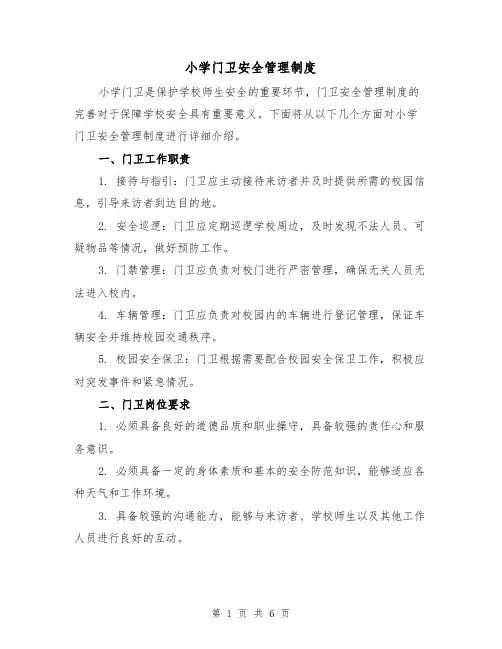 小学门卫安全管理制度

小学门卫是保护学校师生安全的重要环节，门卫安全管理制度的完善对于保障学校安全具有重要意义。下面将从以下几个方面对小学门卫安全管理制度进行详细介绍。

一、门卫工作职责

1. 接待与指引：门卫应主动接待来访者并及时提供所需的校园信息，引导来访者到达目的地。

2. 安全巡逻：门卫应定期巡逻学校周边，及时发现不法人员、可疑物品等情况，做好预防工作。

3. 门禁管理：门卫应负责对校门进行严密管理，确保无关人员无法进入校内。

4. 车辆管理：门卫应负责对校园内的车辆进行登记管理，保证车辆安全并维持校园交通秩序。

5. 校园安全保卫：门卫根据需要配合校园安全保卫工作，积极应对突发事件和紧急情况。

二、门卫岗位要求

1. 必须具备良好的道德品质和职业操守，具备较强的责任心和服务意识。

2. 必须具备一定的身体素质和基本的安全防范知识，能够适应各种天气和工作环境。

3. 具备较强的沟通能力，能够与来访者、学校师生以及其他工作人员进行良好的互动。

第 1 页 共 6 页